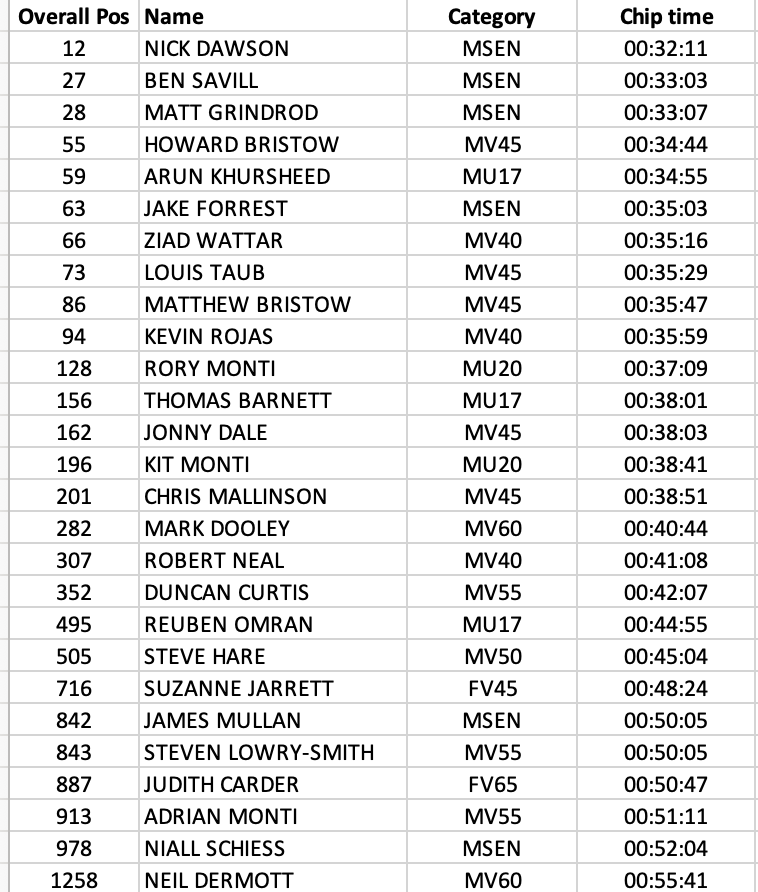 | Overall Pos | Name | Category | Chip time |
|---|---|---|---|
| 12 | NICK DAWSON | MSEN | 00:32:11 |
| 27 | BEN SAVILL | MSEN | 00:33:03 |
| 28 | MATT GRINDROD | MSEN | 00:33:07 |
| 55 | HOWARD BRISTOW | MV45 | 00:34:44 |
| 59 | ARUN KHURSHEED | MU17 | 00:34:55 |
| 63 | JAKE FORREST | MSEN | 00:35:03 |
| 66 | ZIAD WATTAR | MV40 | 00:35:16 |
| 73 | LOUIS TAUB | MV45 | 00:35:29 |
| 86 | MATTHEW BRISTOW | MV45 | 00:35:47 |
| 94 | KEVIN ROJAS | MV40 | 00:35:59 |
| 128 | RORY MONTI | MU20 | 00:37:09 |
| 156 | THOMAS BARNETT | MU17 | 00:38:01 |
| 162 | JONNY DALE | MV45 | 00:38:03 |
| 196 | KIT MONTI | MU20 | 00:38:41 |
| 201 | CHRIS MALLINSON | MV45 | 00:38:51 |
| 282 | MARK DOOLEY | MV60 | 00:40:44 |
| 307 | ROBERT NEAL | MV40 | 00:41:08 |
| 352 | DUNCAN CURTIS | MV55 | 00:42:07 |
| 495 | REUBEN OMRAN | MU17 | 00:44:55 |
| 505 | STEVE HARE | MV50 | 00:45:04 |
| 716 | SUZANNE JARRETT | FV45 | 00:48:24 |
| 842 | JAMES MULLAN | MSEN | 00:50:05 |
| 843 | STEVEN LOWRY-SMITH | MV55 | 00:50:05 |
| 887 | JUDITH CARDER | FV65 | 00:50:47 |
| 913 | ADRIAN MONTI | MV55 | 00:51:11 |
| 978 | NIALL SCHIESS | MSEN | 00:52:04 |
| 1258 | NEIL DERMOTT | MV60 | 00:55:41 |